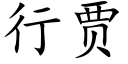 行贾